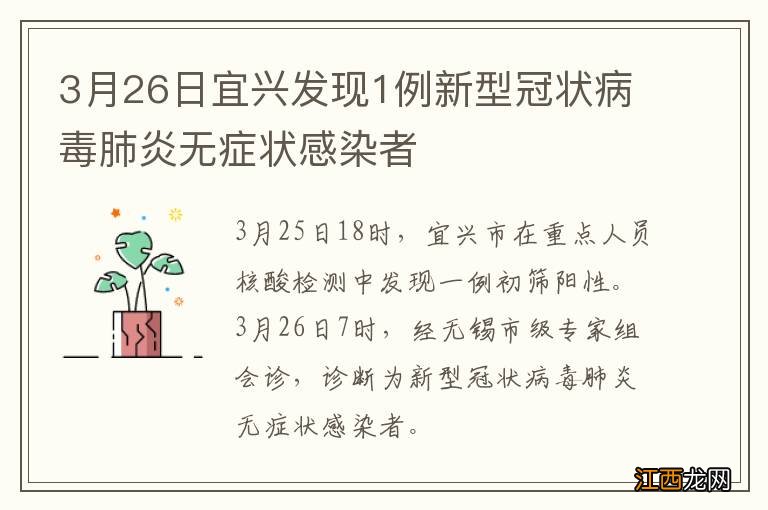 3月26日宜兴发现1例新型冠状病毒肺炎无症状感染者

3月25日18时，宜兴市在重点人员核酸检测中发现一例初筛阳性。3月26日7时，经无锡市级专家组会诊，诊断为新型冠状病毒肺炎无症状感染者。

江西龙网